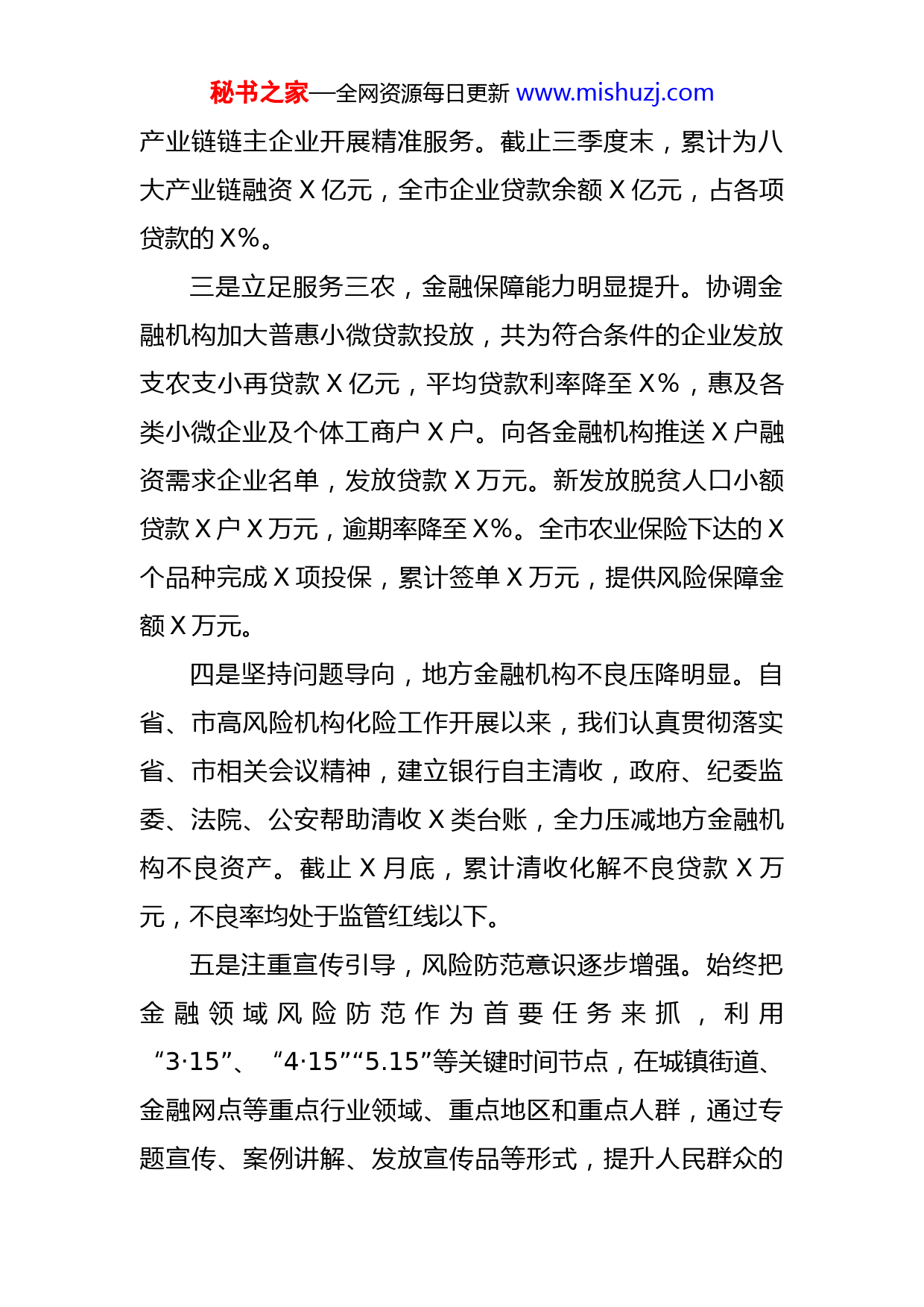 秘书之家—全网资源每日更新 www.mishuzj.com

产业链链主企业开展精准服务。截止三季度末，累计为八大产业链融资 X 亿元，全市企业贷款余额 X 亿元，占各项贷款的 X%。

三是立足服务三农，金融保障能力明显提升。协调金融机构加大普惠小微贷款投放，共为符合条件的企业发放支农支小再贷款 X 亿元，平均贷款利率降至 X%，惠及各类小微企业及个体工商户 X 户。向各金融机构推送 X 户融资需求企业名单，发放贷款 X 万元。新发放脱贫人口小额贷款 X 户 X 万元，逾期率降至 X%。全市农业保险下达的 X 个品种完成 X 项投保，累计签单 X 万元，提供风险保障金额 X 万元。

四是坚持问题导向，地方金融机构不良压降明显。自省、市高风险机构化险工作开展以来，我们认真贯彻落实省、市相关会议精神，建立银行自主清收，政府、纪委监委、法院、公安帮助清收 X 类台账，全力压减地方金融机构不良资产。截止 X 月底，累计清收化解不良贷款 X 万元，不良率均处于监管红线以下。

五是注重宣传引导，风险防范意识逐步增强。始终把金融领域风险防范作为首要任务来抓，利用“3·15”、“4·15”“5.15”等关键时间节点，在城镇街道、金融网点等重点行业领域、重点地区和重点人群，通过专题宣传、案例讲解、发放宣传品等形式，提升人民群众的